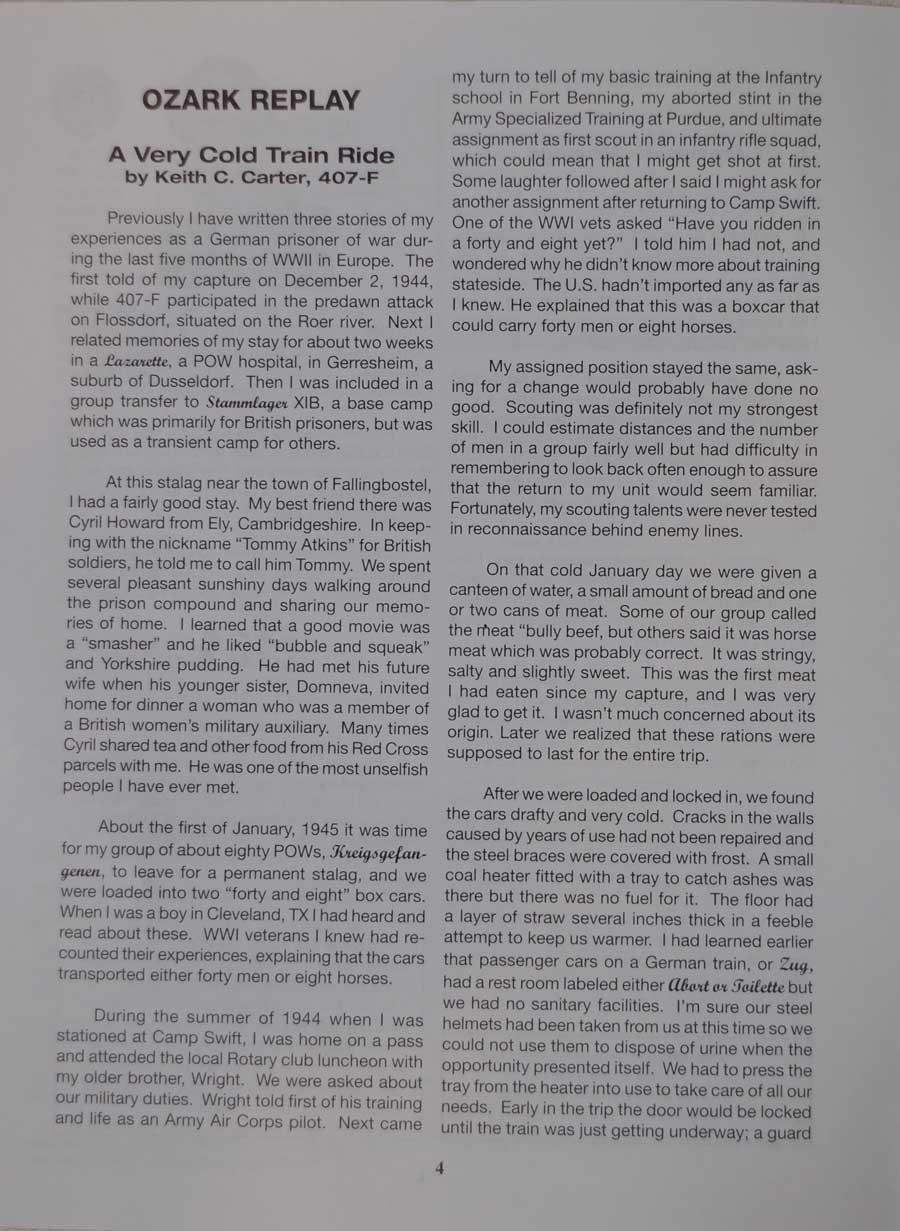 OZARK REPLAY

A Very Cold Train Ride
by Keith C. Carter, 407-F

Previously I have written three stories of my experiences as a German prisoner of war during the last five months of WWII in Europe. The first told of my capture on December 2, 1944, while 407-F participated in the predawn attack on Flossdorf, situated on the Roer river. Next I related memories of my stay for about two weeks in a Lazarette, a POW hospital, in Gerresheim, a suburb of Dusseldorf. Then I was included in a group transfer to Stammlager XIB, a base camp which was primarily for British prisoners, but was used as a transient camp for others.

At this stalag near the town of Fallingbostel, I had a fairly good stay. My best friend there was Cyril Howard from Ely, Cambridgeshire. In keeping with the nickname "Tommy Atkins" for British soldiers, he told me to call him Tommy. We spent several pleasant sunshiny days walking around the prison compound and sharing our memories of home. I learned that a good movie was a "smasher" and he liked "bubble and squeak" and Yorkshire pudding. He had met his future wife when his younger sister, Domneva, invited home for dinner a woman who was a member of a British women's military auxiliary. Many times Cyril shared tea and other food from his Red Cross parcels with me. He was one of the most unselfish people I have ever met.

About the first of January, 1945 it was time for my group of about eighty POWs, Kreigsgefangenen, to leave for a permanent stalag, and we were loaded into two "forty and eight" box cars. When I was a boy in Cleveland, TX I had heard and read about these. WWI veterans I knew had recounted their experiences, explaining that the cars transported either forty men or eight horses.

During the summer of 1944 when I was stationed at Camp Swift, I was home on a pass and attended the local Rotary club luncheon with my older brother, Wright. We were asked about our military duties. Wright told first of his training and life as an Army Air Corps pilot. Next came my turn to tell of my basic training at the Infantry school in Fort Benning, my aborted stint in the Army Specialized Training at Purdue, and ultimate assignment as first scout in an infantry rifle squad, which could mean that I might get shot at first. Some laughter followed after I said I might ask for another assignment after returning to Camp Swift. One of the WWI vets asked "Have you ridden in a forty and eight yet?" I told him I had not, and wondered why he didn't know more about training stateside. The U.S. hadn't imported any as far as I knew. He explained that this was a boxcar that could carry forty men or eight horses.

My assigned position stayed the same, asking for a change would probably have done no good. Scouting was definitely not my strongest skill. I could estimate distances and the number of men in a group fairly well but had difficulty in remembering to look back often enough to assure that the return to my unit would seem familiar. Fortunately, my scouting talents were never tested in reconnaissance behind enemy lines.

On that cold January day we were given a canteen of water, a small amount of bread and one or two cans of meat. Some of our group called the meat "bully beef, but others said it was horse meat which was probably correct. It was stringy, salty and slightly sweet. This was the first meat I had eaten since my capture, and I was very glad to get it. I wasn't much concerned about its origin. Later we realized that these rations were supposed to last for the entire trip.

After we were loaded and locked in, we found the cars drafty and very cold. Cracks in the walls caused by years of use had not been repaired and the steel braces were covered with frost. A small coal heater fitted with a tray to catch ashes was there but there was no fuel for it. The floor had a layer of straw several inches thick in a feeble attempt to keep us warmer. I had learned earlier that passenger cars on a German train, or Zug, had a rest room labeled either Abort or Toilette but we had no sanitary facilities. I'm sure our steel helmets had been taken from us at this time so we could not use them to dispose of urine when the opportunity presented itself. We had to press the tray from the heater into use to take care of all our needs. Early in the trip the door would be locked until the train was just getting underway; a guard

4